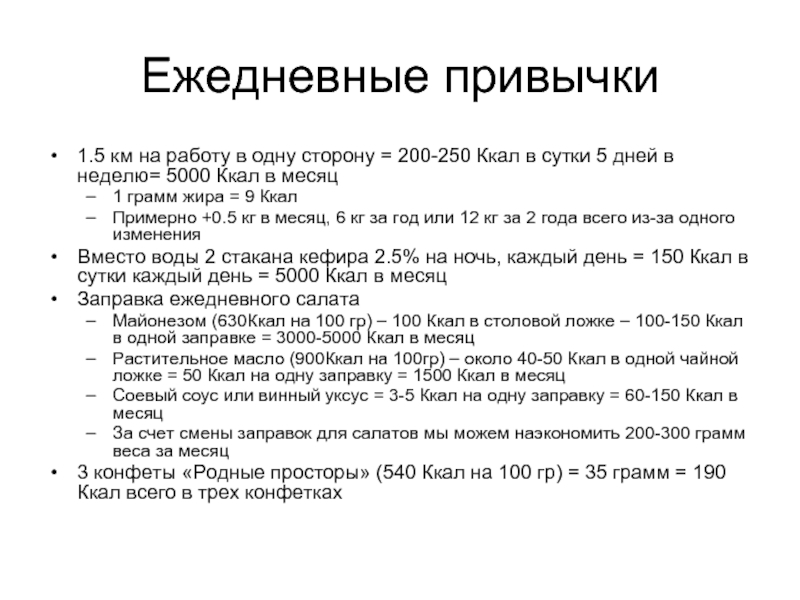 Ежедневные привычки

• 1.5 км на работу в одну сторону = 200-250 Ккал в сутки 5 дней в неделю= 5000 Ккал в месяц
  – 1 грамм жира = 9 Ккал
  – Примерно +0.5 кг в месяц, 6 кг за год или 12 кг за 2 года всего из-за одного изменения
• Вместо воды 2 стакана кефира 2.5% на ночь, каждый день = 150 Ккал в сутки каждый день = 5000 Ккал в месяц
• Заправка ежедневного салата
  – Майонезом (630Ккал на 100 гр) – 100 Ккал в столовой ложке – 100-150 Ккал в одной заправке = 3000-5000 Ккал в месяц
  – Растительное масло (900Ккал на 100гр) – около 40-50 Ккал в одной чайной ложке = 50 Ккал на одну заправку = 1500 Ккал в месяц
  – Соевый соус или винный уксус = 3-5 Ккал на одну заправку = 60-150 Ккал в месяц
  – За счет смены заправок для салатов мы можем наэкономить 200-300 грамм веса за месяц
• 3 конфеты «Родные просторы» (540 Ккал на 100 гр) = 35 грамм = 190 Ккал всего в трех конфетках